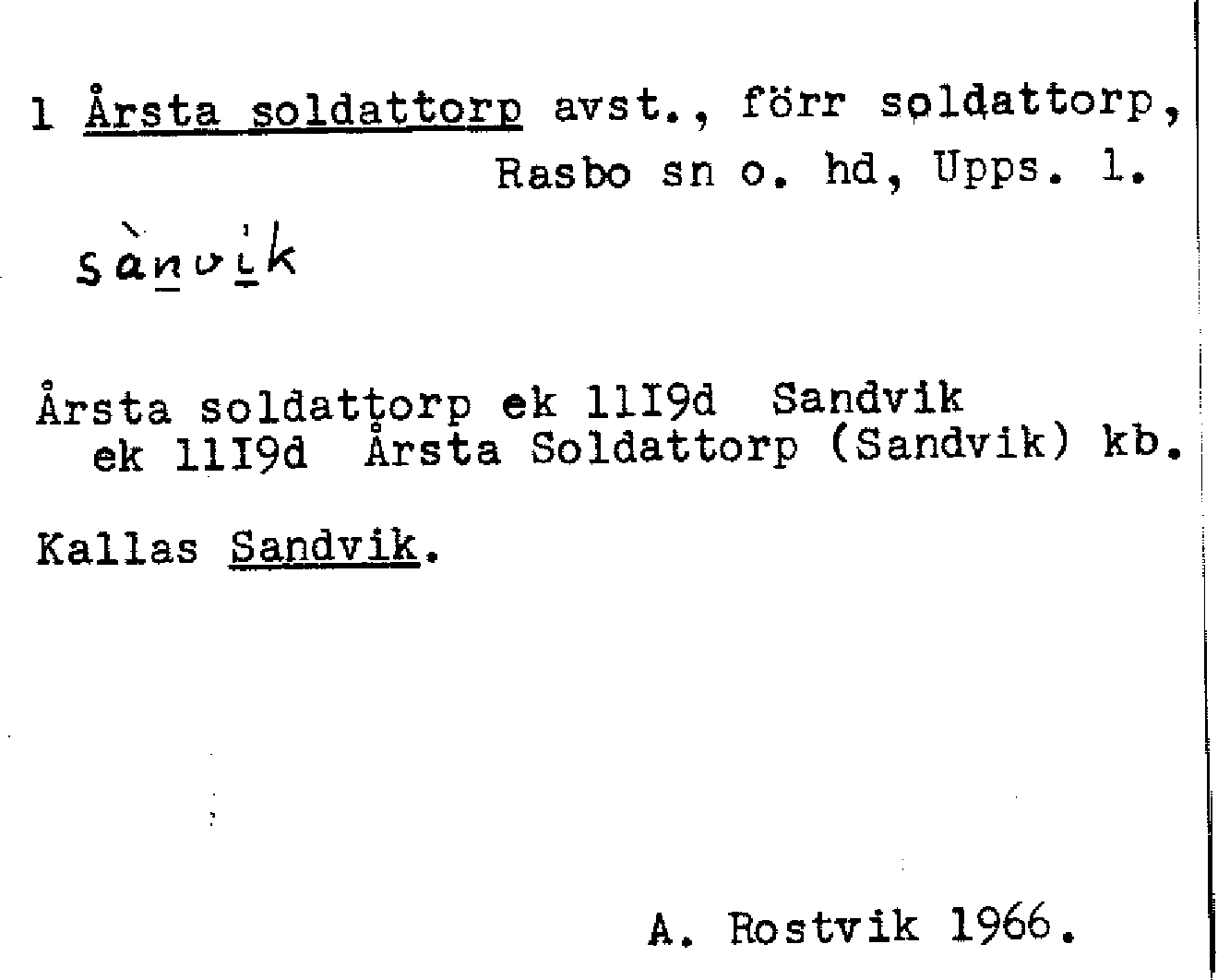 1 Årsta soldattorp avst., förr soldattorp,
Rasbo sn o. hd, Upps. l.

sànvik

Årsta soldattorp ek 11I9d Sandvik
ek 11I9d Årsta Soldattorp (Sandvik) kb.

Kallas Sandvik.

A. Rostvik 1966.